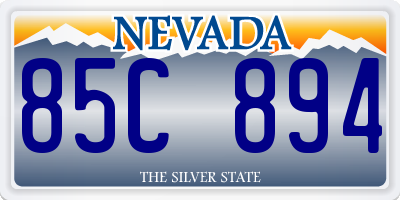 NEVADA

85C 894

THE SILVER STATE